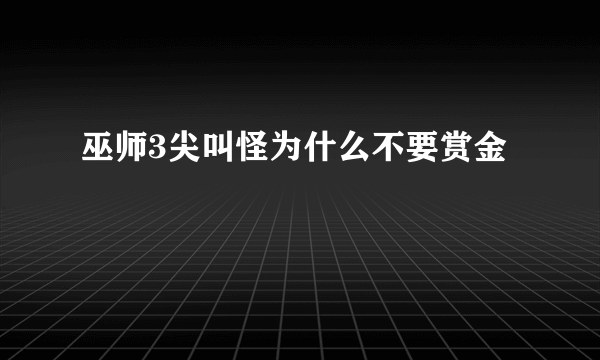 巫师3尖叫怪为什么不要赏金